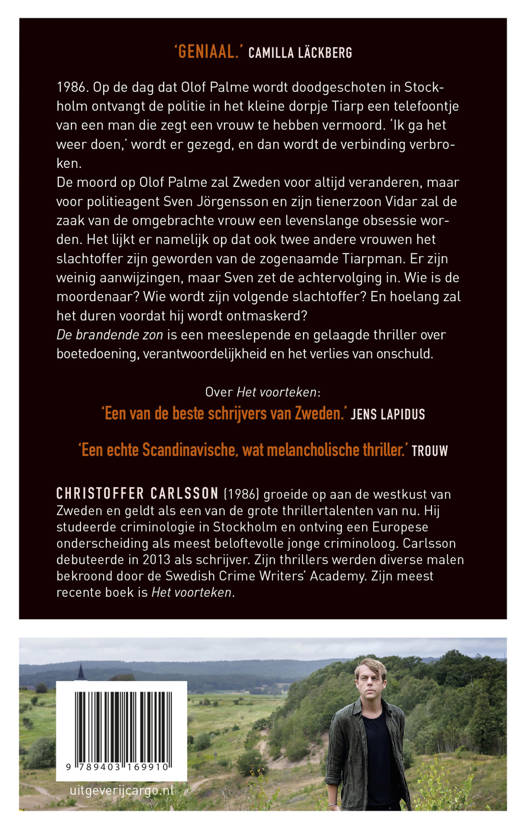 'GENIAAL.' CAMILLA LÄCKBERG

1986. Op de dag dat Olof Palme wordt doodgeschoten in Stockholm ontvangt de politie in het kleine dorpje Tiarp een telefoontje van een man die zegt een vrouw te hebben vermoord. 'Ik ga het weer doen,' wordt er gezegd, en dan wordt de verbinding verbroken.
De moord op Olof Palme zal Zweden voor altijd veranderen, maar voor politieagent Sven Jörgensson en zijn tienerzoon Vidar zal de zaak van de omgebrachte vrouw een levenslange obsessie worden. Het lijkt er namelijk op dat ook twee andere vrouwen het slachtoffer zijn geworden van de zogenaamde Tiarpman. Er zijn weinig aanwijzingen, maar Sven zet de achtervolging in. Wie is de moordenaar? Wie wordt zijn volgende slachtoffer? En hoelang zal het duren voordat hij wordt ontmaskerd?
De brandende zon is een meeslepende en gelaagde thriller over boetedoening, verantwoordelijkheid en het verlies van onschuld.

Over Het voorteken:
'Een van de beste schrijvers van Zweden.' JENS LAPIDUS

'Een echte Scandinavische, wat melancholische thriller.' TROUW

CHRISTOFFER CARLSSON (1986) groeide op aan de westkust van Zweden en geldt als een van de grote thrillertalenten van nu. Hij studeerde criminologie in Stockholm en ontving een Europese onderscheiding als meest beloftevolle jonge criminoloog. Carlsson debuteerde in 2013 als schrijver. Zijn thrillers werden diverse malen bekroond door de Swedish Crime Writers' Academy. Zijn meest recente boek is Het voorteken.

9 789403 169910

uitgeverijcargo.nl